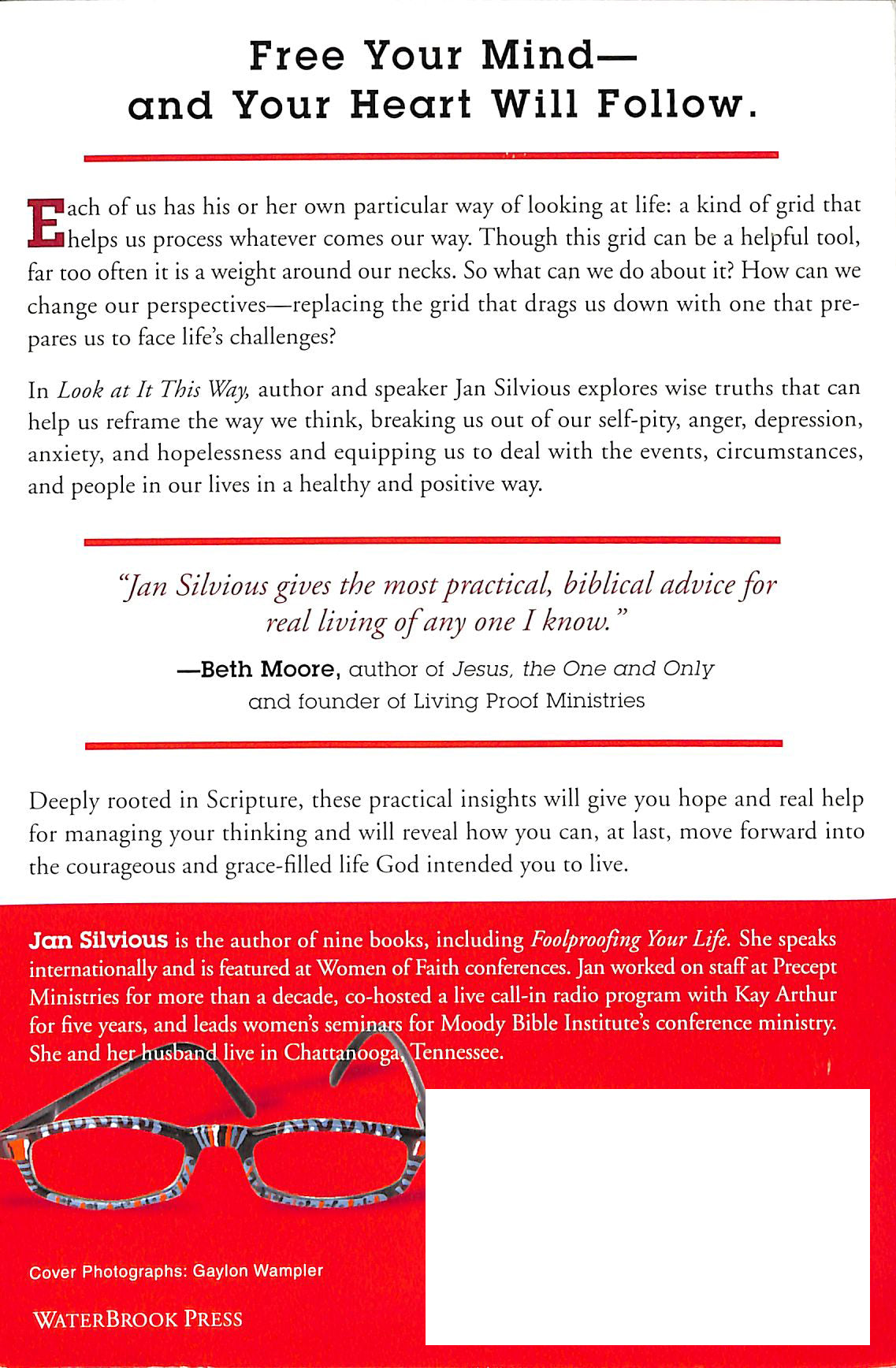 Free Your Mind—
and Your Heart Will Follow.

Each of us has his or her own particular way of looking at life: a kind of grid that helps us process whatever comes our way. Though this grid can be a helpful tool, far too often it is a weight around our necks. So what can we do about it? How can we change our perspectives—replacing the grid that drags us down with one that prepares us to face life's challenges?

In Look at It This Way, author and speaker Jan Silvious explores wise truths that can help us reframe the way we think, breaking us out of our self-pity, anger, depression, anxiety, and hopelessness and equipping us to deal with the events, circumstances, and people in our lives in a healthy and positive way.

"Jan Silvious gives the most practical, biblical advice for real living of any one I know."

—Beth Moore, author of Jesus, the One and Only and founder of Living Proof Ministries

Deeply rooted in Scripture, these practical insights will give you hope and real help for managing your thinking and will reveal how you can, at last, move forward into the courageous and grace-filled life God intended you to live.

Jan Silvious is the author of nine books, including Foolproofing Your Life. She speaks internationally and is featured at Women of Faith conferences. Jan worked on staff at Precept Ministries for more than a decade, co-hosted a live call-in radio program with Kay Arthur for five years, and leads women's seminars for Moody Bible Institute's conference ministry. She and her husband live in Chattanooga, Tennessee.

Cover Photographs: Gaylon Wampler

WATERBROOK PRESS